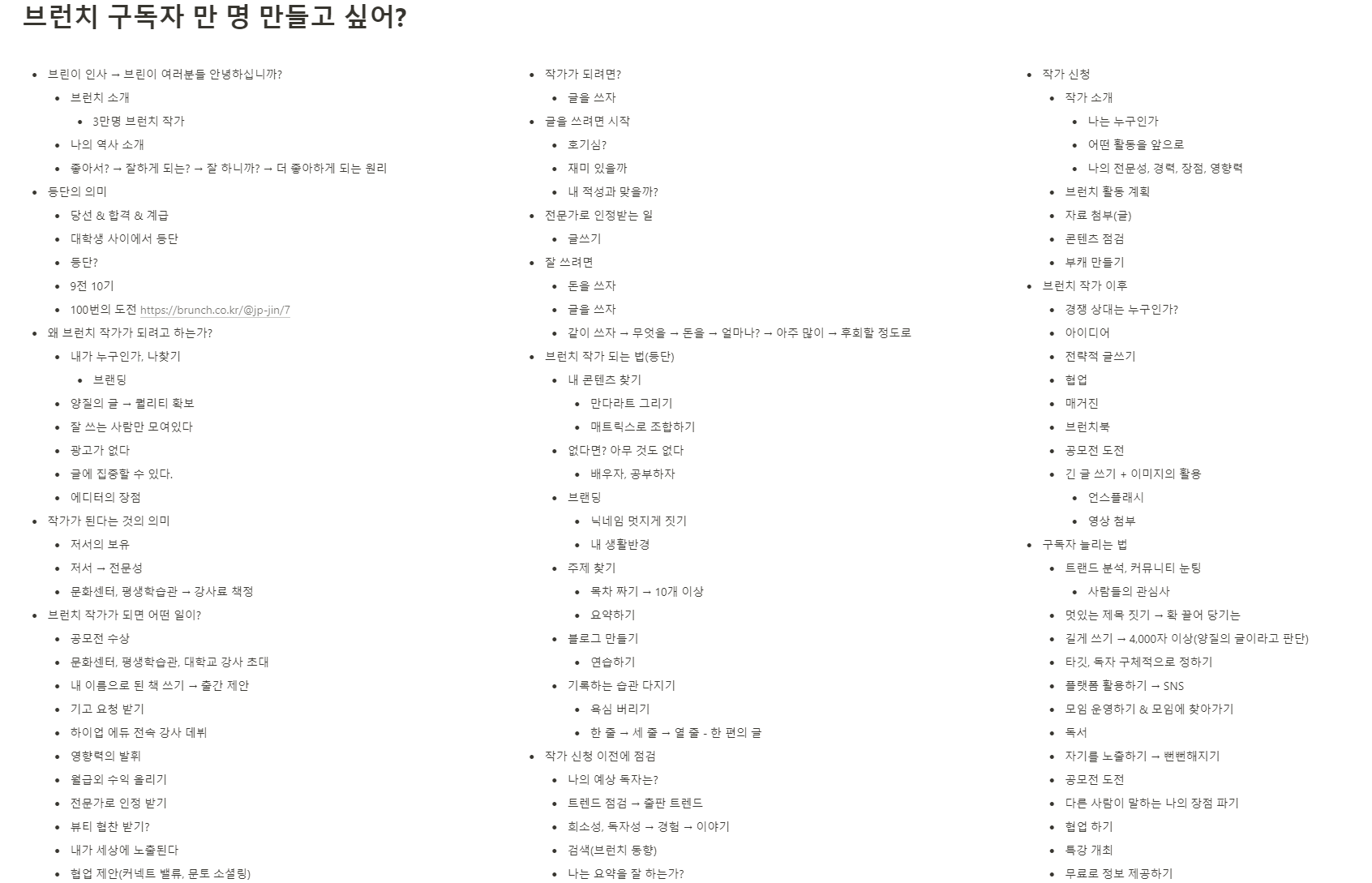 브런치 구독자 만 명 만들고 싶어?

- 브린이 인사 → 브린이 여러분들 안녕하십니까?
  - 브런치 소개
    - 3만명 브런치 작가
  - 나의 역사 소개
  - 좋아서? → 잘하게 되는? → 잘 하니까? → 더 좋아하게 되는 원리
- 등단의 의미
  - 당선 & 합격 & 계급
  - 대학생 사이에서 등단
  - 등단?
  - 9전 10기
  - 100번의 도전 https://brunch.co.kr/@jp-jin/7
- 왜 브런치 작가가 되려고 하는가?
  - 내가 누구인가, 나찾기
    - 브랜딩
  - 양질의 글 → 퀄리티 확보
  - 잘 쓰는 사람만 모여있다
  - 광고가 없다
  - 글에 집중할 수 있다.
  - 에디터의 장점
- 작가가 된다는 것의 의미
  - 저서의 보유
  - 저서 → 전문성
  - 문화센터, 평생학습관 → 강사료 책정
- 브런치 작가가 되면 어떤 일이?
  - 공모전 수상
  - 문화센터, 평생학습관, 대학교 강사 초대
  - 내 이름으로 된 책 쓰기 → 출간 제안
  - 기고 요청 받기
  - 하이업 에듀 전속 강사 데뷔
  - 영향력의 발휘
  - 월급외 수익 올리기
  - 전문가로 인정 받기
  - 뷰티 협찬 받기?
  - 내가 세상에 노출된다
  - 협업 제안(커넥트 밸류, 문토 소셜링)

- 작가가 되려면?
  - 글을 쓰자
- 글을 쓰려면 시작
  - 호기심?
  - 재미 있을까
  - 내 적성과 맞을까?
- 전문가로 인정받는 일
  - 글쓰기
- 잘 쓰려면
  - 돈을 쓰자
  - 글을 쓰자
  - 같이 쓰자 → 무엇을 → 돈을 → 얼마나? → 아주 많이 → 후회할 정도로
- 브런치 작가 되는 법(등단)
  - 내 콘텐츠 찾기
    - 만다라트 그리기
    - 매트릭스로 조합하기
  - 없다면? 아무 것도 없다
    - 배우자, 공부하자
  - 브랜딩
    - 닉네임 멋지게 짓기
    - 내 생활반경
  - 주제 찾기
    - 목차 짜기 → 10개 이상
    - 요약하기
  - 블로그 만들기
    - 연습하기
  - 기록하는 습관 다지기
    - 욕심 버리기
    - 한 줄 → 세 줄 → 열 줄 - 한 편의 글
- 작가 신청 이전에 점검
  - 나의 예상 독자는?
  - 트렌드 점검 → 출판 트렌드
  - 희소성, 독자성 → 경험 → 이야기
  - 검색(브런치 동향)
  - 나는 요약을 잘 하는가?

- 작가 신청
  - 작가 소개
    - 나는 누구인가
    - 어떤 활동을 앞으로
    - 나의 전문성, 경력, 장점, 영향력
  - 브런치 활동 계획
  - 자료 첨부(글)
  - 콘텐츠 점검
  - 부캐 만들기
- 브런치 작가 이후
  - 경쟁 상대는 누구인가?
  - 아이디어
  - 전략적 글쓰기
  - 협업
  - 매거진
  - 브런치북
  - 공모전 도전
  - 긴 글 쓰기 + 이미지의 활용
    - 언스플래시
    - 영상 첨부
- 구독자 늘리는 법
  - 트랜드 분석, 커뮤니티 눈팅
    - 사람들의 관심사
  - 멋있는 제목 짓기 → 확 끌어 당기는
  - 길게 쓰기 → 4,000자 이상(양질의 글이라고 판단)
  - 타깃, 독자 구체적으로 정하기
  - 플랫폼 활용하기 → SNS
  - 모임 운영하기 & 모임에 찾아가기
  - 독서
  - 자기를 노출하기 → 뻔뻔해지기
  - 공모전 도전
  - 다른 사람이 말하는 나의 장점 파기
  - 협업 하기
  - 특강 개최
  - 무료로 정보 제공하기